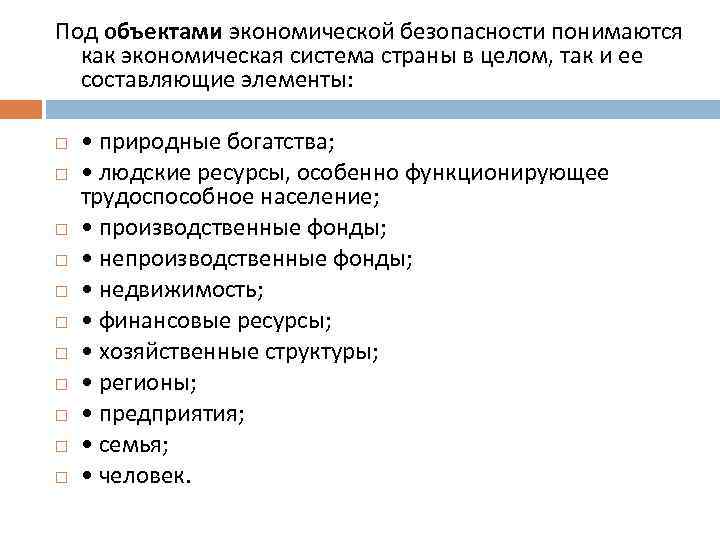 Под **объектами** экономической безопасности понимаются как экономическая система страны в целом, так и ее составляющие элементы:

□ • природные богатства;
□ • людские ресурсы, особенно функционирующее трудоспособное население;
□ • производственные фонды;
□ • непроизводственные фонды;
□ • недвижимость;
□ • финансовые ресурсы;
□ • хозяйственные структуры;
□ • регионы;
□ • предприятия;
□ • семья;
□ • человек.